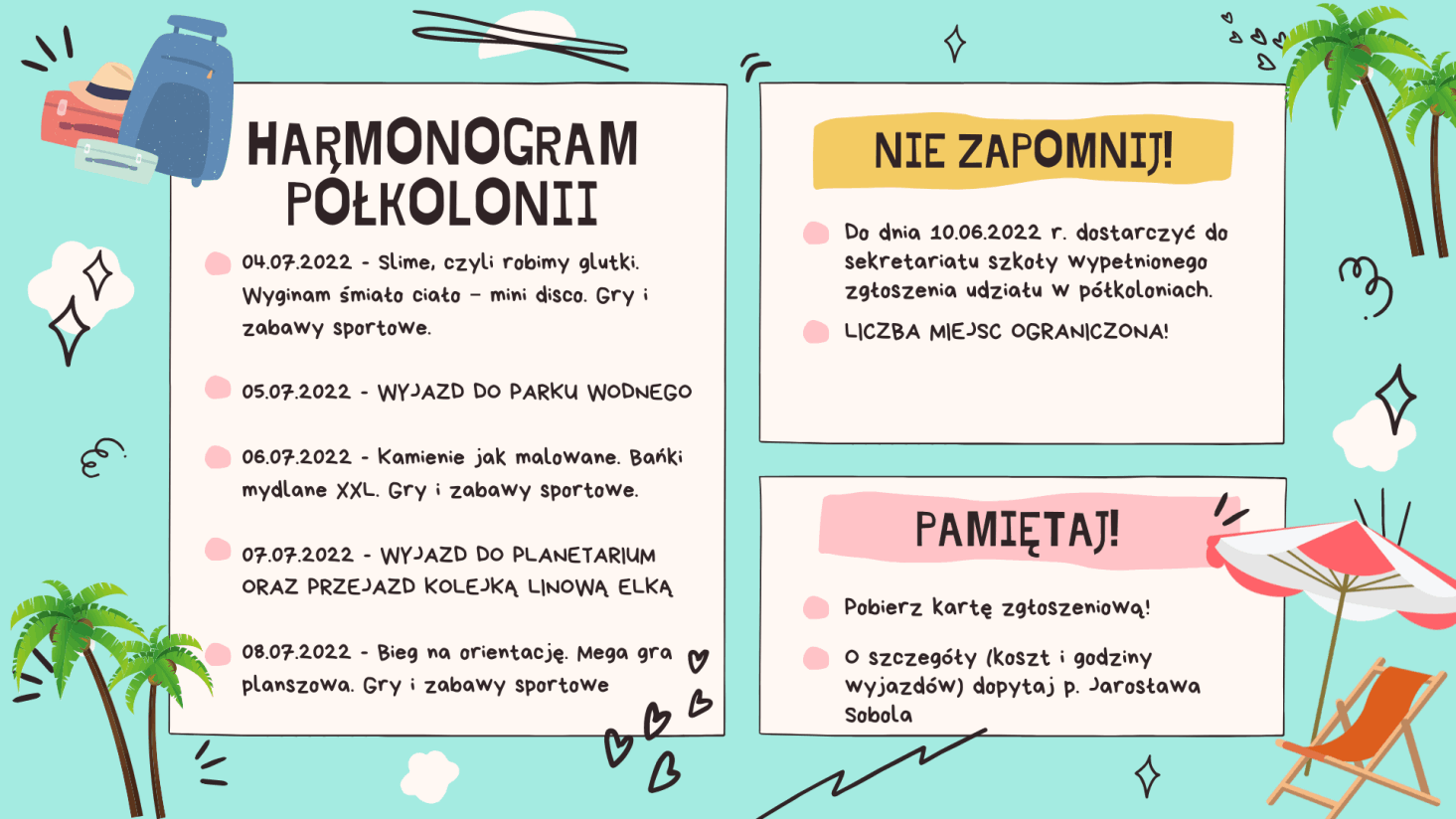 HARMONOGRAM PÓŁKOLONII

04.07.2022 - Slime, czyli robimy glutki. Wyginam śmiało ciało – mini disco. Gry i zabawy sportowe.

05.07.2022 - WYJAZD DO PARKU WODNEGO

06.07.2022 - Kamienie jak malowane. Bańki mydlane XXL. Gry i zabawy sportowe.

07.07.2022 - WYJAZD DO PLANETARIUM ORAZ PRZEJAZD KOLEJKĄ LINOWĄ ELKĄ

08.07.2022 - Bieg na orientację. Mega gra planszowa. Gry i zabawy sportowe

NIE ZAPOMNIJ!

Do dnia 10.06.2022 r. dostarczyć do sekretariatu szkoły wypełnionego zgłoszenia udziału w półkoloniach.

LICZBA MIEJSC OGRANICZONA!

PAMIĘTAJ!

Pobierz kartę zgłoszeniową!

O szczegóły (koszt i godziny wyjazdów) dopytaj p. Jarosława Sobola